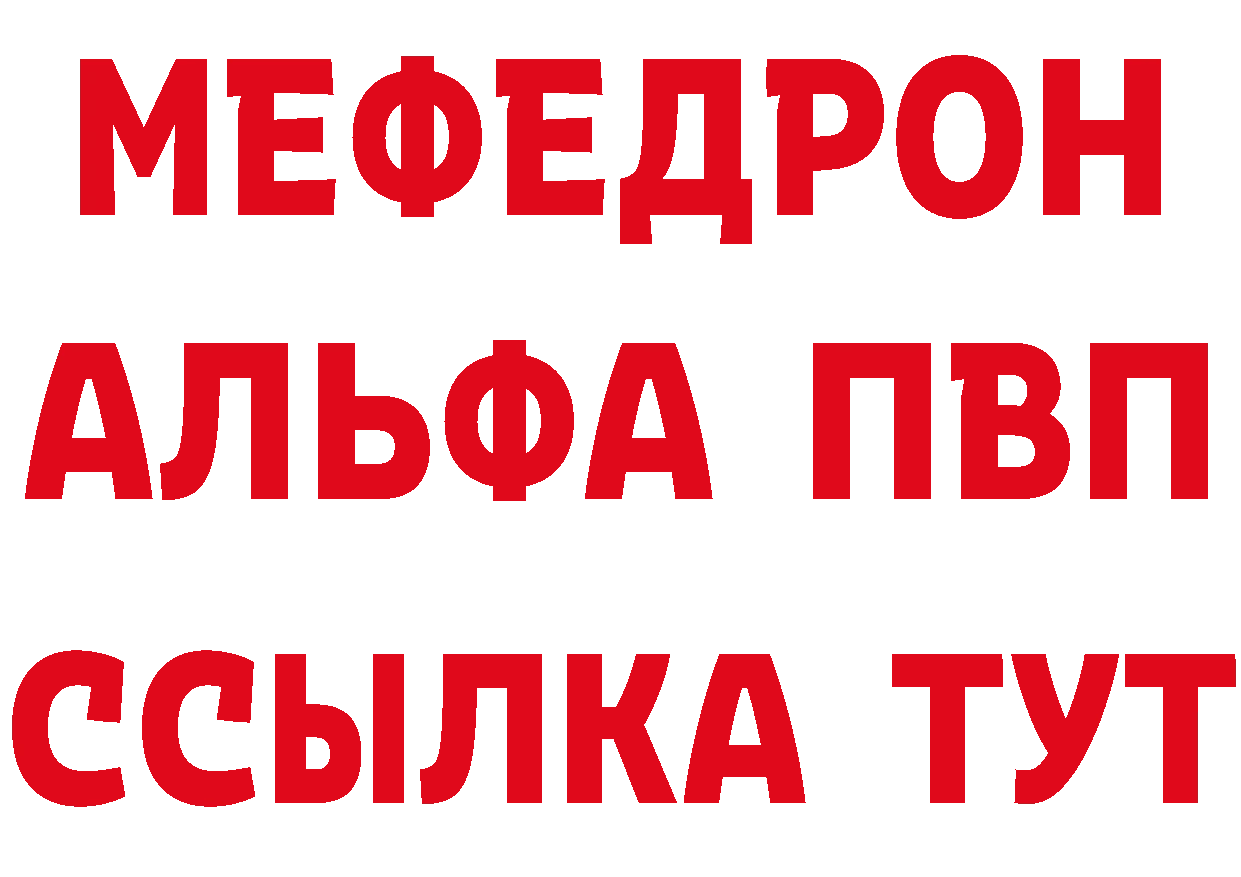 МЕФЕДРОН
АЛЬФА ПВП
ССЫЛКА ТУТ